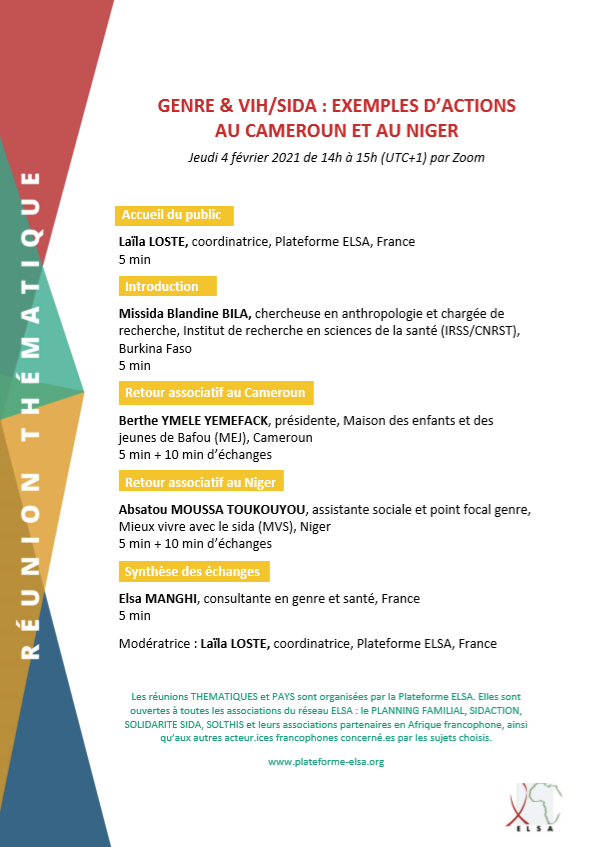 RÉUNION THÉMATIQUE

GENRE & VIH/SIDA : EXEMPLES D'ACTIONS AU CAMEROUN ET AU NIGER

Jeudi 4 février 2021 de 14h à 15h (UTC+1) par Zoom

Accueil du public

Laïla LOSTE, coordinatrice, Plateforme ELSA, France
5 min

Introduction

Missida Blandine BILA, chercheuse en anthropologie et chargée de recherche, Institut de recherche en sciences de la santé (IRSS/CNRST), Burkina Faso
5 min

Retour associatif au Cameroun

Berthe YMELE YEMEFACK, présidente, Maison des enfants et des jeunes de Bafou (MEJ), Cameroun
5 min + 10 min d'échanges

Retour associatif au Niger

Absatou MOUSSA TOUKOUYOU, assistante sociale et point focal genre, Mieux vivre avec le sida (MVS), Niger
5 min + 10 min d'échanges

Synthèse des échanges

Elsa MANGHI, consultante en genre et santé, France
5 min

Modératrice : Laïla LOSTE, coordinatrice, Plateforme ELSA, France

Les réunions THEMATIQUES et PAYS sont organisées par la Plateforme ELSA. Elles sont ouvertes à toutes les associations du réseau ELSA : le PLANNING FAMILIAL, SIDACTION, SOLIDARITE SIDA, SOLTHIS et leurs associations partenaires en Afrique francophone, ainsi qu'aux autres acteur.ices francophones concerné.es par les sujets choisis.

www.plateforme-elsa.org

ELSA